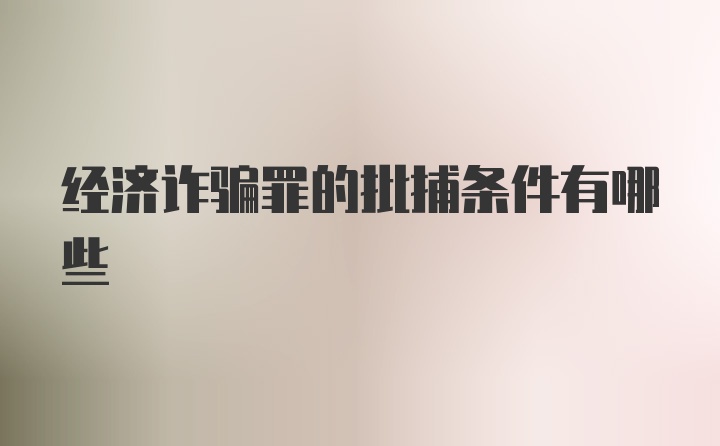 经济诈骗罪的批捕条件有哪些